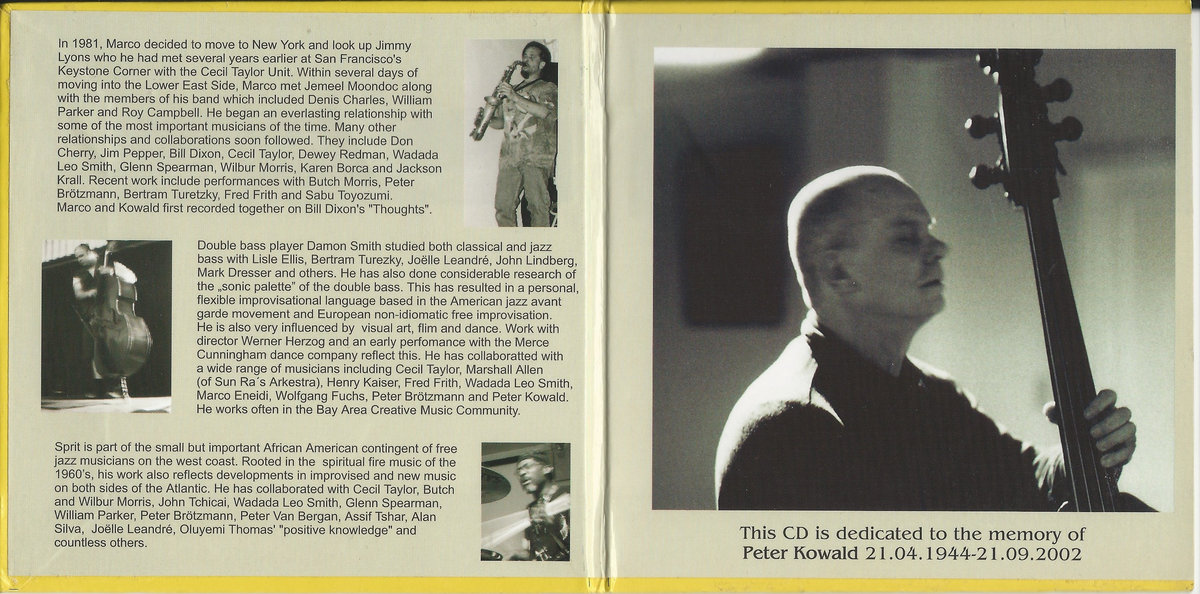 In 1981, Marco decided to move to New York and look up Jimmy Lyons who he had met several years earlier at San Francisco's Keystone Corner with the Cecil Taylor Unit. Within several days of moving into the Lower East Side, Marco met Jemeel Moondoc along with the members of his band which included Denis Charles, William Parker and Roy Campbell. He began an everlasting relationship with some of the most important musicians of the time. Many other relationships and collaborations soon followed. They include Don Cherry, Jim Pepper, Bill Dixon, Cecil Taylor, Dewey Redman, Wadada Leo Smith, Glenn Spearman, Wilbur Morris, Karen Borca and Jackson Krall. Recent work include performances with Butch Morris, Peter Brötzmann, Bertram Turetzky, Fred Frith and Sabu Toyozumi. Marco and Kowald first recorded together on Bill Dixon's "Thoughts".

Double bass player Damon Smith studied both classical and jazz bass with Lisle Ellis, Bertram Turezky, Joëlle Leandré, John Lindberg, Mark Dresser and others. He has also done considerable research of the „sonic palette" of the double bass. This has resulted in a personal, flexible improvisational language based in the American jazz avant garde movement and European non-idiomatic free improvisation. He is also very influenced by visual art, flim and dance. Work with director Werner Herzog and an early perfomance with the Merce Cunningham dance company reflect this. He has collaboratted with a wide range of musicians including Cecil Taylor, Marshall Allen (of Sun Ra´s Arkestra), Henry Kaiser, Fred Frith, Wadada Leo Smith, Marco Eneidi, Wolfgang Fuchs, Peter Brötzmann and Peter Kowald. He works often in the Bay Area Creative Music Community.

Sprit is part of the small but important African American contingent of free jazz musicians on the west coast. Rooted in the spiritual fire music of the 1960's, his work also reflects developments in improvised and new music on both sides of the Atlantic. He has collaborated with Cecil Taylor, Butch and Wilbur Morris, John Tchicai, Wadada Leo Smith, Glenn Spearman, William Parker, Peter Brötzmann, Peter Van Bergan, Assif Tshar, Alan Silva, Joëlle Leandré, Oluyemi Thomas' "positive knowledge" and countless others.

This CD is dedicated to the memory of
Peter Kowald 21.04.1944-21.09.2002